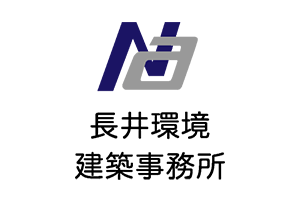 Na

長井環境
建築事務所